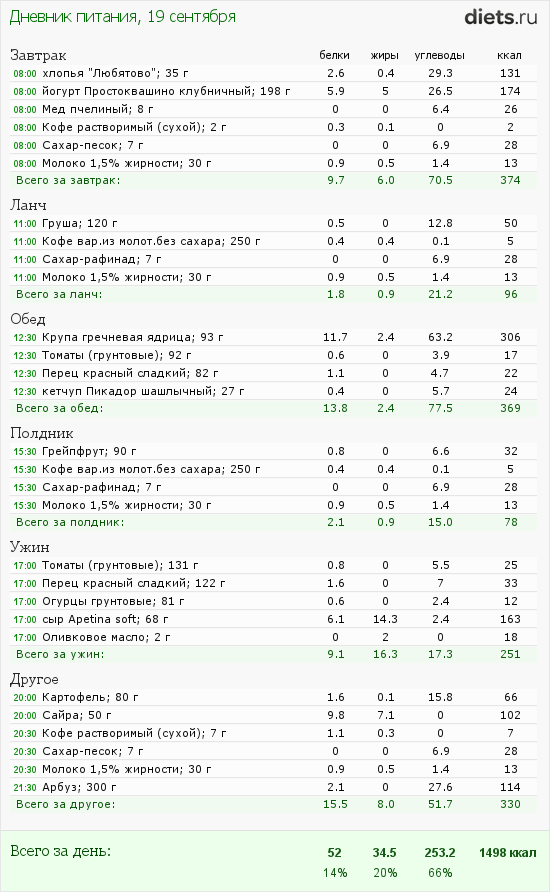 Дневник питания, 19 сентября

diets.ru

| Завтрак | белки | жиры | углеводы | ккал |
|---|---|---|---|---|
| 08:00 хлопья "Любятово"; 35 г | 2.6 | 0.4 | 29.3 | 131 |
| 08:00 йогурт Простоквашино клубничный; 198 г | 5.9 | 5 | 26.5 | 174 |
| 08:00 Мед пчелиный; 8 г | 0 | 0 | 6.4 | 26 |
| 08:00 Кофе растворимый (сухой); 2 г | 0.3 | 0.1 | 0 | 2 |
| 08:00 Сахар-песок; 7 г | 0 | 0 | 6.9 | 28 |
| 08:00 Молоко 1,5% жирности; 30 г | 0.9 | 0.5 | 1.4 | 13 |
| Всего за завтрак: | 9.7 | 6.0 | 70.5 | 374 |

| Ланч | | | | |
|---|---|---|---|---|
| 11:00 Груша; 120 г | 0.5 | 0 | 12.8 | 50 |
| 11:00 Кофе вар.из молот.без сахара; 250 г | 0.4 | 0.4 | 0.1 | 5 |
| 11:00 Сахар-рафинад; 7 г | 0 | 0 | 6.9 | 28 |
| 11:00 Молоко 1,5% жирности; 30 г | 0.9 | 0.5 | 1.4 | 13 |
| Всего за ланч: | 1.8 | 0.9 | 21.2 | 96 |

| Обед | | | | |
|---|---|---|---|---|
| 12:30 Крупа гречневая ядрица; 93 г | 11.7 | 2.4 | 63.2 | 306 |
| 12:30 Томаты (грунтовые); 92 г | 0.6 | 0 | 3.9 | 17 |
| 12:30 Перец красный сладкий; 82 г | 1.1 | 0 | 4.7 | 22 |
| 12:30 кетчуп Пикадор шашлычный; 27 г | 0.4 | 0 | 5.7 | 24 |
| Всего за обед: | 13.8 | 2.4 | 77.5 | 369 |

| Полдник | | | | |
|---|---|---|---|---|
| 15:30 Грейпфрут; 90 г | 0.8 | 0 | 6.6 | 32 |
| 15:30 Кофе вар.из молот.без сахара; 250 г | 0.4 | 0.4 | 0.1 | 5 |
| 15:30 Сахар-рафинад; 7 г | 0 | 0 | 6.9 | 28 |
| 15:30 Молоко 1,5% жирности; 30 г | 0.9 | 0.5 | 1.4 | 13 |
| Всего за полдник: | 2.1 | 0.9 | 15.0 | 78 |

| Ужин | | | | |
|---|---|---|---|---|
| 17:00 Томаты (грунтовые); 131 г | 0.8 | 0 | 5.5 | 25 |
| 17:00 Перец красный сладкий; 122 г | 1.6 | 0 | 7 | 33 |
| 17:00 Огурцы грунтовые; 81 г | 0.6 | 0 | 2.4 | 12 |
| 17:00 сыр Apetina soft; 68 г | 6.1 | 14.3 | 2.4 | 163 |
| 17:00 Оливковое масло; 2 г | 0 | 2 | 0 | 18 |
| Всего за ужин: | 9.1 | 16.3 | 17.3 | 251 |

| Другое | | | | |
|---|---|---|---|---|
| 20:00 Картофель; 80 г | 1.6 | 0.1 | 15.8 | 66 |
| 20:00 Сайра; 50 г | 9.8 | 7.1 | 0 | 102 |
| 20:30 Кофе растворимый (сухой); 7 г | 1.1 | 0.3 | 0 | 7 |
| 20:30 Сахар-песок; 7 г | 0 | 0 | 6.9 | 28 |
| 20:30 Молоко 1,5% жирности; 30 г | 0.9 | 0.5 | 1.4 | 13 |
| 21:30 Арбуз; 300 г | 2.1 | 0 | 27.6 | 114 |
| Всего за другое: | 15.5 | 8.0 | 51.7 | 330 |

| Всего за день: | 52 | 34.5 | 253.2 | 1498 ккал |
|---|---|---|---|---|
| | 14% | 20% | 66% | |